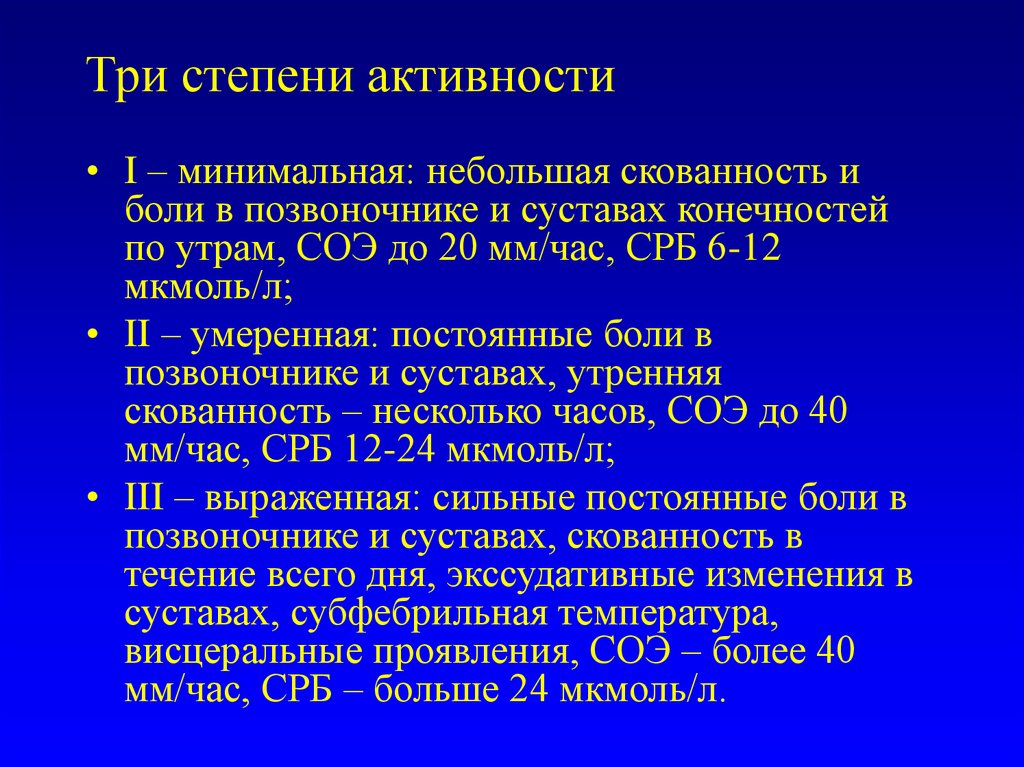 Три степени активности

• I – минимальная: небольшая скованность и боли в позвоночнике и суставах конечностей по утрам, СОЭ до 20 мм/час, СРБ 6-12 мкмоль/л;

• II – умеренная: постоянные боли в позвоночнике и суставах, утренняя скованность – несколько часов, СОЭ до 40 мм/час, СРБ 12-24 мкмоль/л;

• III – выраженная: сильные постоянные боли в позвоночнике и суставах, скованность в течение всего дня, экссудативные изменения в суставах, субфебрильная температура, висцеральные проявления, СОЭ – более 40 мм/час, СРБ – больше 24 мкмоль/л.